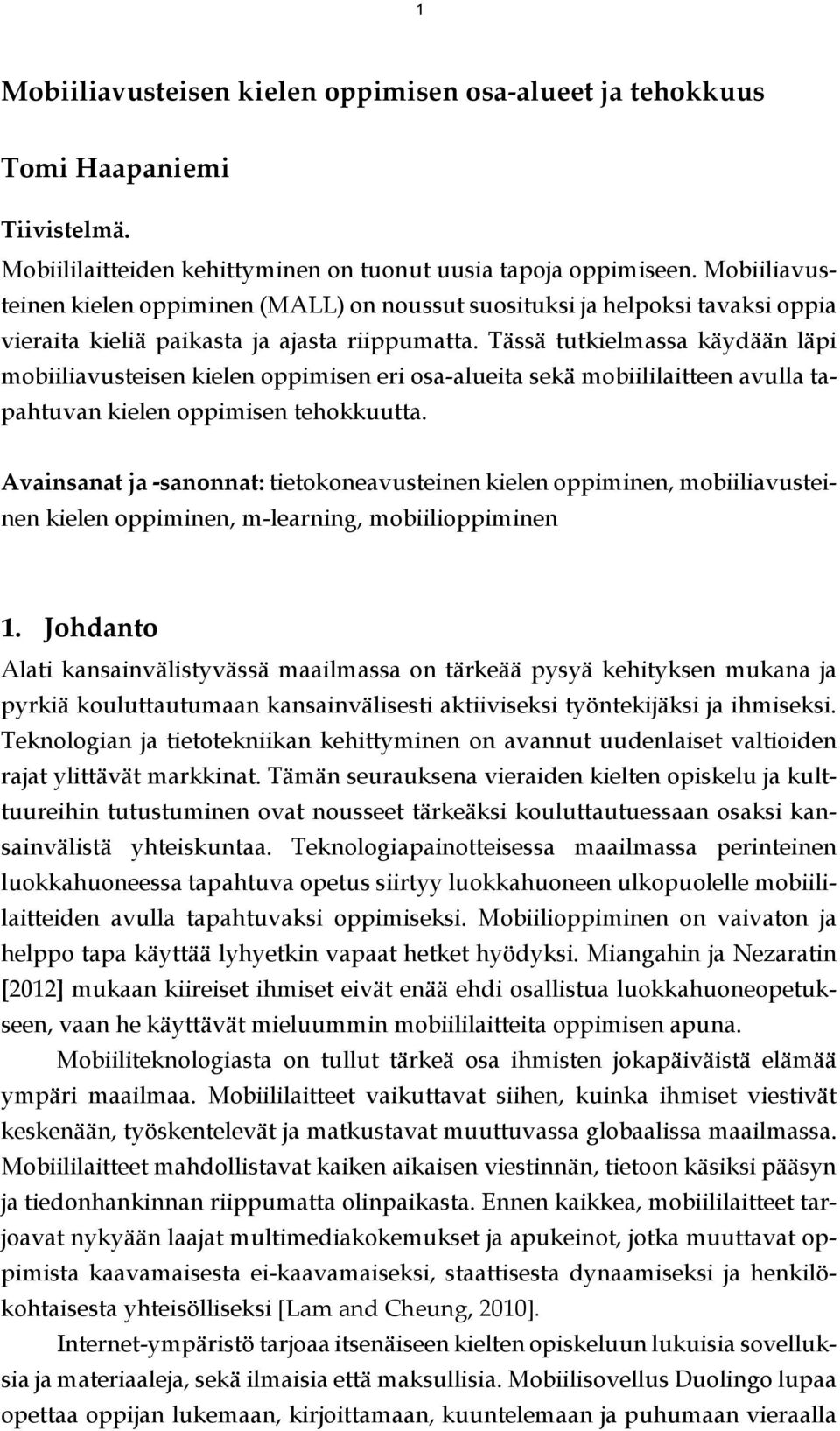 1

Mobiiliavusteisen kielen oppimisen osa-alueet ja tehokkuus

Tomi Haapaniemi

Tiivistelmä.
Mobiililaitteiden kehittyminen on tuonut uusia tapoja oppimiseen. Mobiiliavusteinen kielen oppiminen (MALL) on noussut suosituksi ja helpoksi tavaksi oppia vieraita kieliä paikasta ja ajasta riippumatta. Tässä tutkielmassa käydään läpi mobiiliavusteisen kielen oppimisen eri osa-alueita sekä mobiililaitteen avulla tapahtuvan kielen oppimisen tehokkuutta.

Avainsanat ja -sanonnat: tietokoneavusteinen kielen oppiminen, mobiiliavusteinen kielen oppiminen, m-learning, mobiilioppiminen

1. Johdanto
Alati kansainvälistyvässä maailmassa on tärkeää pysyä kehityksen mukana ja pyrkiä kouluttautumaan kansainvälisesti aktiiviseksi työntekijäksi ja ihmiseksi. Teknologian ja tietotekniikan kehittyminen on avannut uudenlaiset valtioiden rajat ylittävät markkinat. Tämän seurauksena vieraiden kielten opiskelu ja kulttuureihin tutustuminen ovat nousseet tärkeäksi kouluttautuessaan osaksi kansainvälistä yhteiskuntaa. Teknologiapainotteisessa maailmassa perinteinen luokkahuoneessa tapahtuva opetus siirtyy luokkahuoneen ulkopuolelle mobiililaitteiden avulla tapahtuvaksi oppimiseksi. Mobiilioppiminen on vaivaton ja helppo tapa käyttää lyhyetkin vapaat hetket hyödyksi. Miangahin ja Nezaratin [2012] mukaan kiireiset ihmiset eivät enää ehdi osallistua luokkahuoneopetukseen, vaan he käyttävät mieluummin mobiililaitteita oppimisen apuna.

Mobiiliteknologiasta on tullut tärkeä osa ihmisten jokapäiväistä elämää ympäri maailmaa. Mobiililaitteet vaikuttavat siihen, kuinka ihmiset viestivät keskenään, työskentelevät ja matkustavat muuttuvassa globaalissa maailmassa. Mobiililaitteet mahdollistavat kaiken aikaisen viestinnän, tietoon käsiksi pääsyn ja tiedonhankinnan riippumatta olinpaikasta. Ennen kaikkea, mobiililaitteet tarjoavat nykyään laajat multimediakokemukset ja apukeinot, jotka muuttavat oppimista kaavamaisesta ei-kaavamaiseksi, staattisesta dynaamiseksi ja henkilökohtaisesta yhteisölliseksi [Lam and Cheung, 2010].

Internet-ympäristö tarjoaa itsenäiseen kielten opiskeluun lukuisia sovelluksia ja materiaaleja, sekä ilmaisia että maksullisia. Mobiilisovellus Duolingo lupaa opettaa oppijan lukemaan, kirjoittamaan, kuuntelemaan ja puhumaan vieraalla